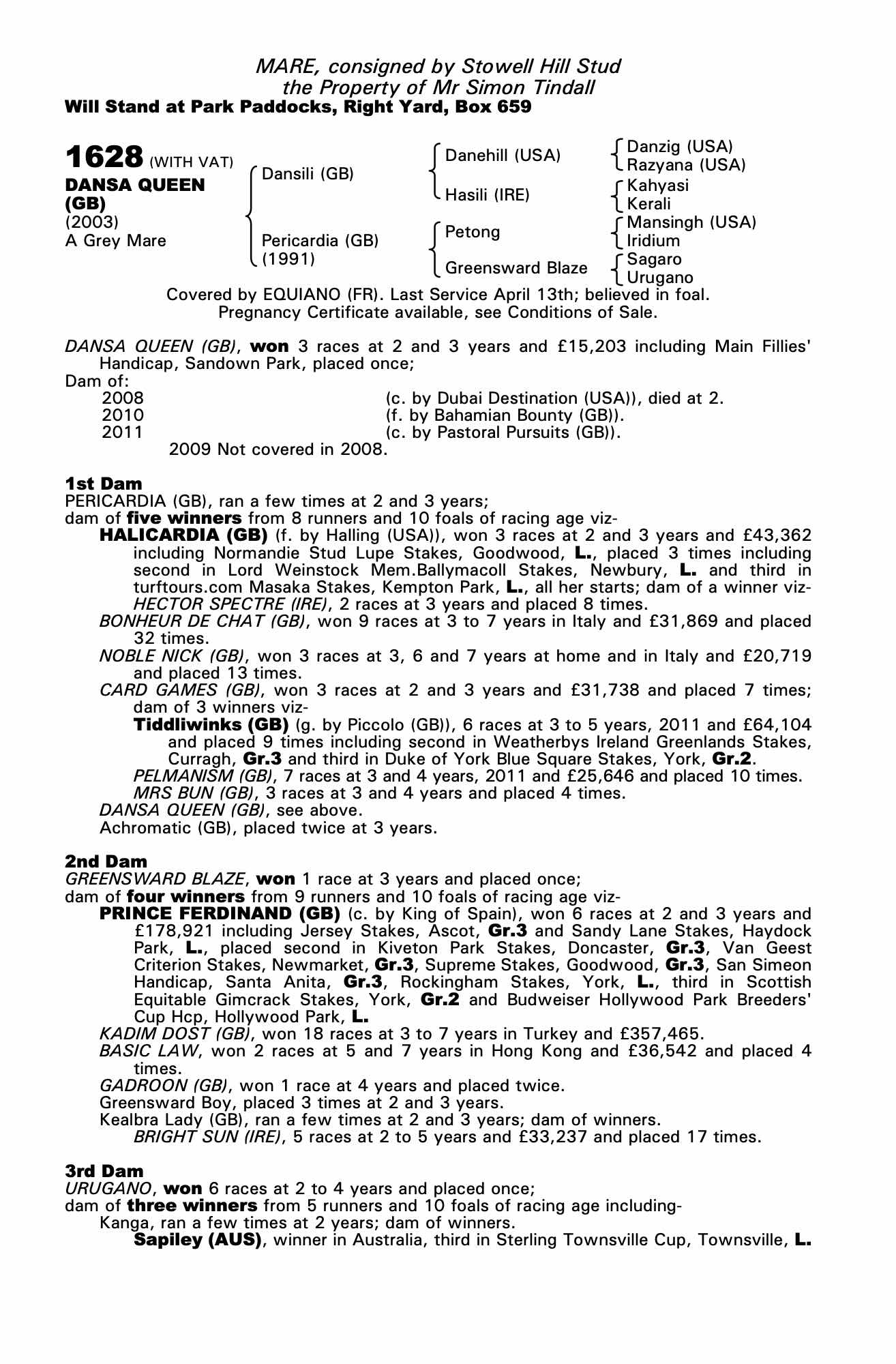 MARE, consigned by Stowell Hill Stud
the Property of Mr Simon Tindall
Will Stand at Park Paddocks, Right Yard, Box 659

1628 (WITH VAT)
DANSA QUEEN (GB)
(2003)
A Grey Mare

Dansili (GB)
Pericardia (GB) (1991)

Danehill (USA)
Hasili (IRE)
Petong
Greensward Blaze

Danzig (USA)
Razyana (USA)
Kahyasi
Kerali
Mansingh (USA)
Iridium
Sagaro
Urugano

Covered by EQUIANO (FR). Last Service April 13th; believed in foal.
Pregnancy Certificate available, see Conditions of Sale.

DANSA QUEEN (GB), won 3 races at 2 and 3 years and £15,203 including Main Fillies' Handicap, Sandown Park, placed once;
Dam of:
2008 (c. by Dubai Destination (USA)), died at 2.
2010 (f. by Bahamian Bounty (GB)).
2011 (c. by Pastoral Pursuits (GB)).
2009 Not covered in 2008.

1st Dam
PERICARDIA (GB), ran a few times at 2 and 3 years;
dam of five winners from 8 runners and 10 foals of racing age viz-
HALICARDIA (GB) (f. by Halling (USA)), won 3 races at 2 and 3 years and £43,362 including Normandie Stud Lupe Stakes, Goodwood, L., placed 3 times including second in Lord Weinstock Mem.Ballymacoll Stakes, Newbury, L. and third in turftours.com Masaka Stakes, Kempton Park, L., all her starts; dam of a winner viz-
HECTOR SPECTRE (IRE), 2 races at 3 years and placed 8 times.
BONHEUR DE CHAT (GB), won 9 races at 3 to 7 years in Italy and £31,869 and placed 32 times.
NOBLE NICK (GB), won 3 races at 3, 6 and 7 years at home and in Italy and £20,719 and placed 13 times.
CARD GAMES (GB), won 3 races at 2 and 3 years and £31,738 and placed 7 times; dam of 3 winners viz-
Tiddliwinks (GB) (g. by Piccolo (GB)), 6 races at 3 to 5 years, 2011 and £64,104 and placed 9 times including second in Weatherbys Ireland Greenlands Stakes, Curragh, Gr.3 and third in Duke of York Blue Square Stakes, York, Gr.2.
PELMANISM (GB), 7 races at 3 and 4 years, 2011 and £25,646 and placed 10 times.
MRS BUN (GB), 3 races at 3 and 4 years and placed 4 times.
DANSA QUEEN (GB), see above.
Achromatic (GB), placed twice at 3 years.

2nd Dam
GREENSWARD BLAZE, won 1 race at 3 years and placed once;
dam of four winners from 9 runners and 10 foals of racing age viz-
PRINCE FERDINAND (GB) (c. by King of Spain), won 6 races at 2 and 3 years and £178,921 including Jersey Stakes, Ascot, Gr.3 and Sandy Lane Stakes, Haydock Park, L., placed second in Kiveton Park Stakes, Doncaster, Gr.3, Van Geest Criterion Stakes, Newmarket, Gr.3, Supreme Stakes, Goodwood, Gr.3, San Simeon Handicap, Santa Anita, Gr.3, Rockingham Stakes, York, L., third in Scottish Equitable Gimcrack Stakes, York, Gr.2 and Budweiser Hollywood Park Breeders' Cup Hcp, Hollywood Park, L.
KADIM DOST (GB), won 18 races at 3 to 7 years in Turkey and £357,465.
BASIC LAW, won 2 races at 5 and 7 years in Hong Kong and £36,542 and placed 4 times.
GADROON (GB), won 1 race at 4 years and placed twice.
Greensward Boy, placed 3 times at 2 and 3 years.
Kealbra Lady (GB), ran a few times at 2 and 3 years; dam of winners.
BRIGHT SUN (IRE), 5 races at 2 to 5 years and £33,237 and placed 17 times.

3rd Dam
URUGANO, won 6 races at 2 to 4 years and placed once;
dam of three winners from 5 runners and 10 foals of racing age including-
Kanga, ran a few times at 2 years; dam of winners.
Sapiley (AUS), winner in Australia, third in Sterling Townsville Cup, Townsville, L.